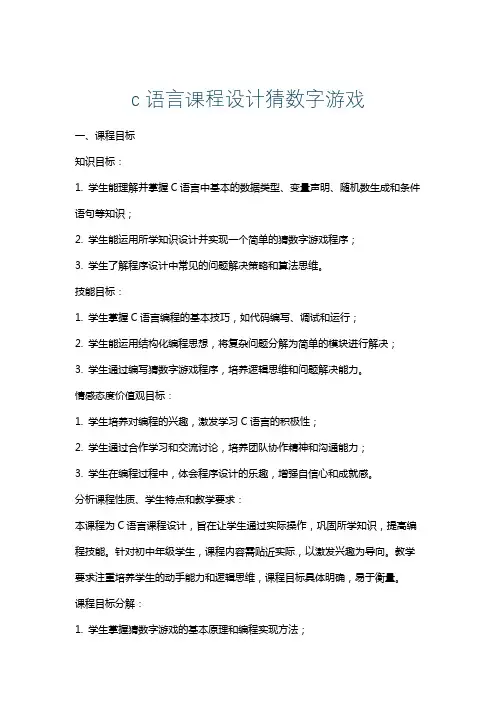 c 语言课程设计猜数字游戏

一、课程目标

知识目标：

1. 学生能理解并掌握 C 语言中基本的数据类型、变量声明、随机数生成和条件语句等知识；

2. 学生能运用所学知识设计并实现一个简单的猜数字游戏程序；

3. 学生了解程序设计中常见的问题解决策略和算法思维。

技能目标：

1. 学生掌握 C 语言编程的基本技巧，如代码编写、调试和运行；

2. 学生能运用结构化编程思想，将复杂问题分解为简单的模块进行解决；

3. 学生通过编写猜数字游戏程序，培养逻辑思维和问题解决能力。

情感态度价值观目标：

1. 学生培养对编程的兴趣，激发学习 C 语言的积极性；

2. 学生通过合作学习和交流讨论，培养团队协作精神和沟通能力；

3. 学生在编程过程中，体会程序设计的乐趣，增强自信心和成就感。

分析课程性质、学生特点和教学要求：

本课程为 C 语言课程设计，旨在让学生通过实际操作，巩固所学知识，提高编程技能。针对初中年级学生，课程内容需贴近实际，以激发兴趣为导向。教学要求注重培养学生的动手能力和逻辑思维，课程目标具体明确，易于衡量。

课程目标分解：

1. 学生掌握猜数字游戏的基本原理和编程实现方法；